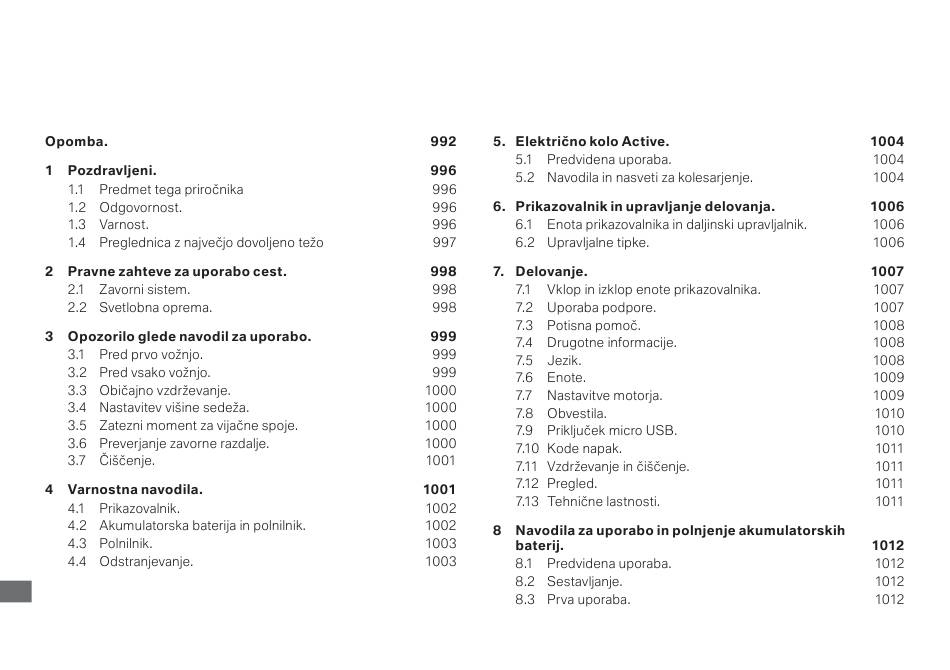 Opomba. 992

1 Pozdravljeni. 996
1.1 Predmet tega priročnika 996
1.2 Odgovornost. 996
1.3 Varnost. 996
1.4 Preglednica z največjo dovoljeno težo 997

2 Pravne zahteve za uporabo cest. 998
2.1 Zavorni sistem. 998
2.2 Svetlobna oprema. 998

3 Opozorilo glede navodil za uporabo. 999
3.1 Pred prvo vožnjo. 999
3.2 Pred vsako vožnjo. 999
3.3 Običajno vzdrževanje. 1000
3.4 Nastavitev višine sedeža. 1000
3.5 Zatezni moment za vijačne spoje. 1000
3.6 Preverjanje zavorne razdalje. 1000
3.7 Čiščenje. 1001

4 Varnostna navodila. 1001
4.1 Prikazovalnik. 1002
4.2 Akumulatorska baterija in polnilnik. 1002
4.3 Polnilnik. 1003
4.4 Odstranjevanje. 1003

5. Električno kolo Active. 1004
5.1 Predvidena uporaba. 1004
5.2 Navodila in nasveti za kolesarjenje. 1004

6. Prikazovalnik in upravljanje delovanja. 1006
6.1 Enota prikazovalnika in daljinski upravljalnik. 1006
6.2 Upravljalne tipke. 1006

7. Delovanje. 1007
7.1 Vklop in izklop enote prikazovalnika. 1007
7.2 Uporaba podpore. 1007
7.3 Potisna pomoč. 1008
7.4 Drugotne informacije. 1008
7.5 Jezik. 1008
7.6 Enote. 1009
7.7 Nastavitve motorja. 1009
7.8 Obvestila. 1010
7.9 Priključek micro USB. 1010
7.10 Kode napak. 1011
7.11 Vzdrževanje in čiščenje. 1011
7.12 Pregled. 1011
7.13 Tehnične lastnosti. 1011

8 Navodila za uporabo in polnjenje akumulatorskih baterij. 1012
8.1 Predvidena uporaba. 1012
8.2 Sestavljanje. 1012
8.3 Prva uporaba. 1012